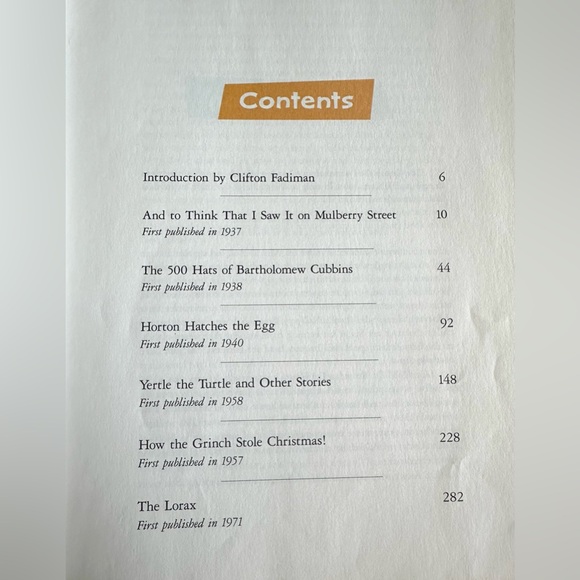 Contents

Introduction by Clifton Fadiman 6

And to Think That I Saw It on Mulberry Street 10
First published in 1937

The 500 Hats of Bartholomew Cubbins 44
First published in 1938

Horton Hatches the Egg 92
First published in 1940

Yertle the Turtle and Other Stories 148
First published in 1958

How the Grinch Stole Christmas! 228
First published in 1957

The Lorax 282
First published in 1971